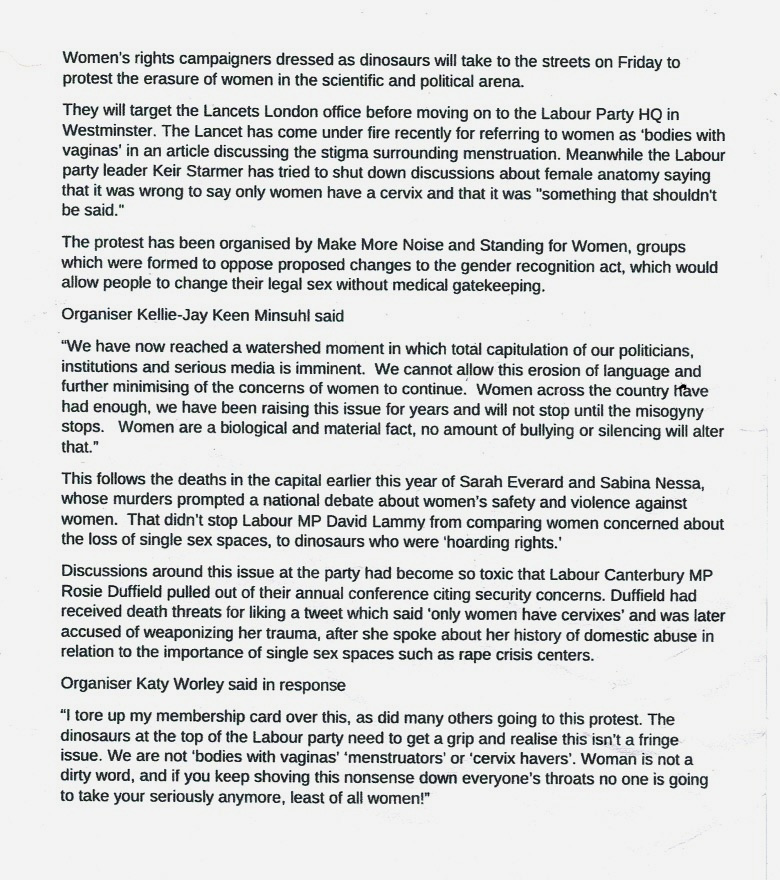 Women's rights campaigners dressed as dinosaurs will take to the streets on Friday to protest the erasure of women in the scientific and political arena.

They will target the Lancets London office before moving on to the Labour Party HQ in Westminster. The Lancet has come under fire recently for referring to women as 'bodies with vaginas' in an article discussing the stigma surrounding menstruation. Meanwhile the Labour party leader Keir Starmer has tried to shut down discussions about female anatomy saying that it was wrong to say only women have a cervix and that it was "something that shouldn't be said."

The protest has been organised by Make More Noise and Standing for Women, groups which were formed to oppose proposed changes to the gender recognition act, which would allow people to change their legal sex without medical gatekeeping.

Organiser Kellie-Jay Keen Minsuhl said

"We have now reached a watershed moment in which total capitulation of our politicians, institutions and serious media is imminent. We cannot allow this erosion of language and further minimising of the concerns of women to continue. Women across the country have had enough, we have been raising this issue for years and will not stop until the misogyny stops. Women are a biological and material fact, no amount of bullying or silencing will alter that."

This follows the deaths in the capital earlier this year of Sarah Everard and Sabina Nessa, whose murders prompted a national debate about women's safety and violence against women. That didn't stop Labour MP David Lammy from comparing women concerned about the loss of single sex spaces, to dinosaurs who were 'hoarding rights.'

Discussions around this issue at the party had become so toxic that Labour Canterbury MP Rosie Duffield pulled out of their annual conference citing security concerns. Duffield had received death threats for liking a tweet which said 'only women have cervixes' and was later accused of weaponizing her trauma, after she spoke about her history of domestic abuse in relation to the importance of single sex spaces such as rape crisis centers.

Organiser Katy Worley said in response

"I tore up my membership card over this, as did many others going to this protest. The dinosaurs at the top of the Labour party need to get a grip and realise this isn't a fringe issue. We are not 'bodies with vaginas' 'menstruators' or 'cervix havers'. Woman is not a dirty word, and if you keep shoving this nonsense down everyone's throats no one is going to take your seriously anymore, least of all women!"